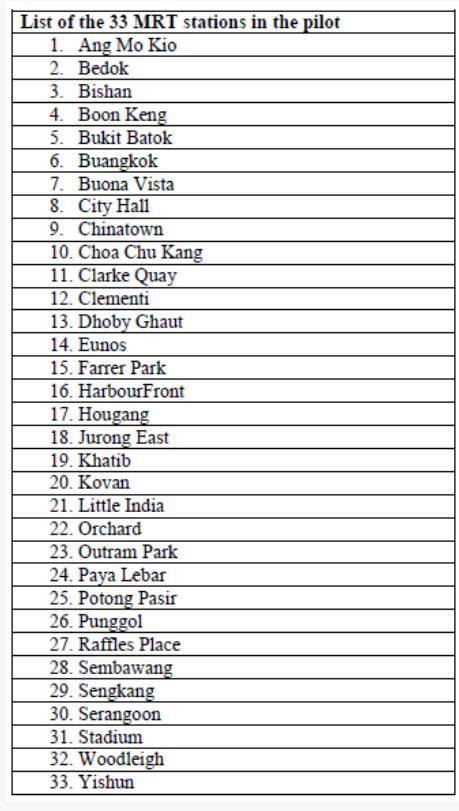 | List of the 33 MRT stations in the pilot |
|---|
| 1. Ang Mo Kio |
| 2. Bedok |
| 3. Bishan |
| 4. Boon Keng |
| 5. Bukit Batok |
| 6. Buangkok |
| 7. Buona Vista |
| 8. City Hall |
| 9. Chinatown |
| 10. Choa Chu Kang |
| 11. Clarke Quay |
| 12. Clementi |
| 13. Dhoby Ghaut |
| 14. Eunos |
| 15. Farrer Park |
| 16. HarbourFront |
| 17. Hougang |
| 18. Jurong East |
| 19. Khatib |
| 20. Kovan |
| 21. Little India |
| 22. Orchard |
| 23. Outram Park |
| 24. Paya Lebar |
| 25. Potong Pasir |
| 26. Punggol |
| 27. Raffles Place |
| 28. Sembawang |
| 29. Sengkang |
| 30. Serangoon |
| 31. Stadium |
| 32. Woodleigh |
| 33. Yishun |